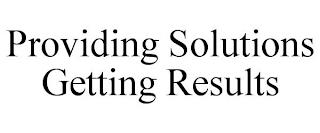 Providing Solutions
Getting Results